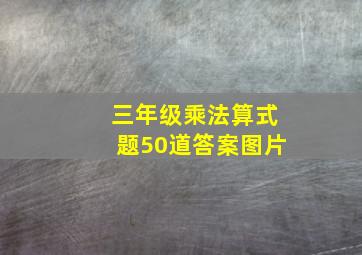 三年级乘法算式题50道答案图片